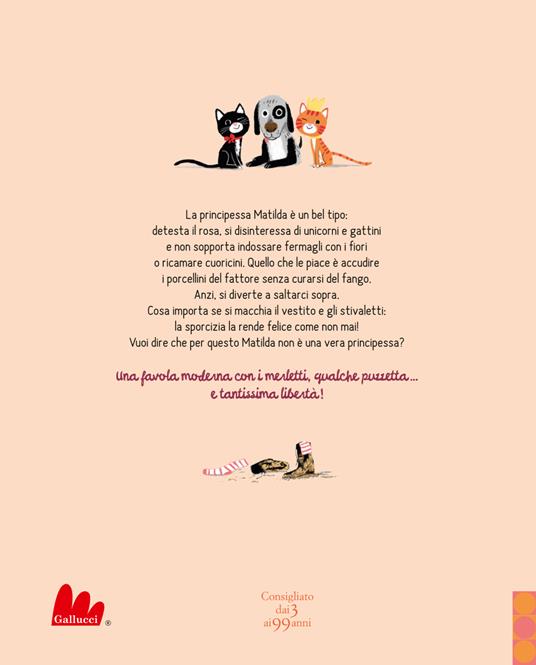 La principessa Matilda è un bel tipo: detesta il rosa, si disinteressa di unicorni e gattini e non sopporta indossare fermagli con i fiori o ricamare cuoricini. Quello che le piace è accudire i porcellini del fattore senza curarsi del fango. Anzi, si diverte a saltarci sopra. Cosa importa se si macchia il vestito e gli stivaletti: la sporcizia la rende felice come non mai! Vuoi dire che per questo Matilda non è una vera principessa?

Una favola moderna con i merletti, qualche puzzetta… e tantissima libertà!

Gallucci ®

Consigliato dai 3 ai 99 anni